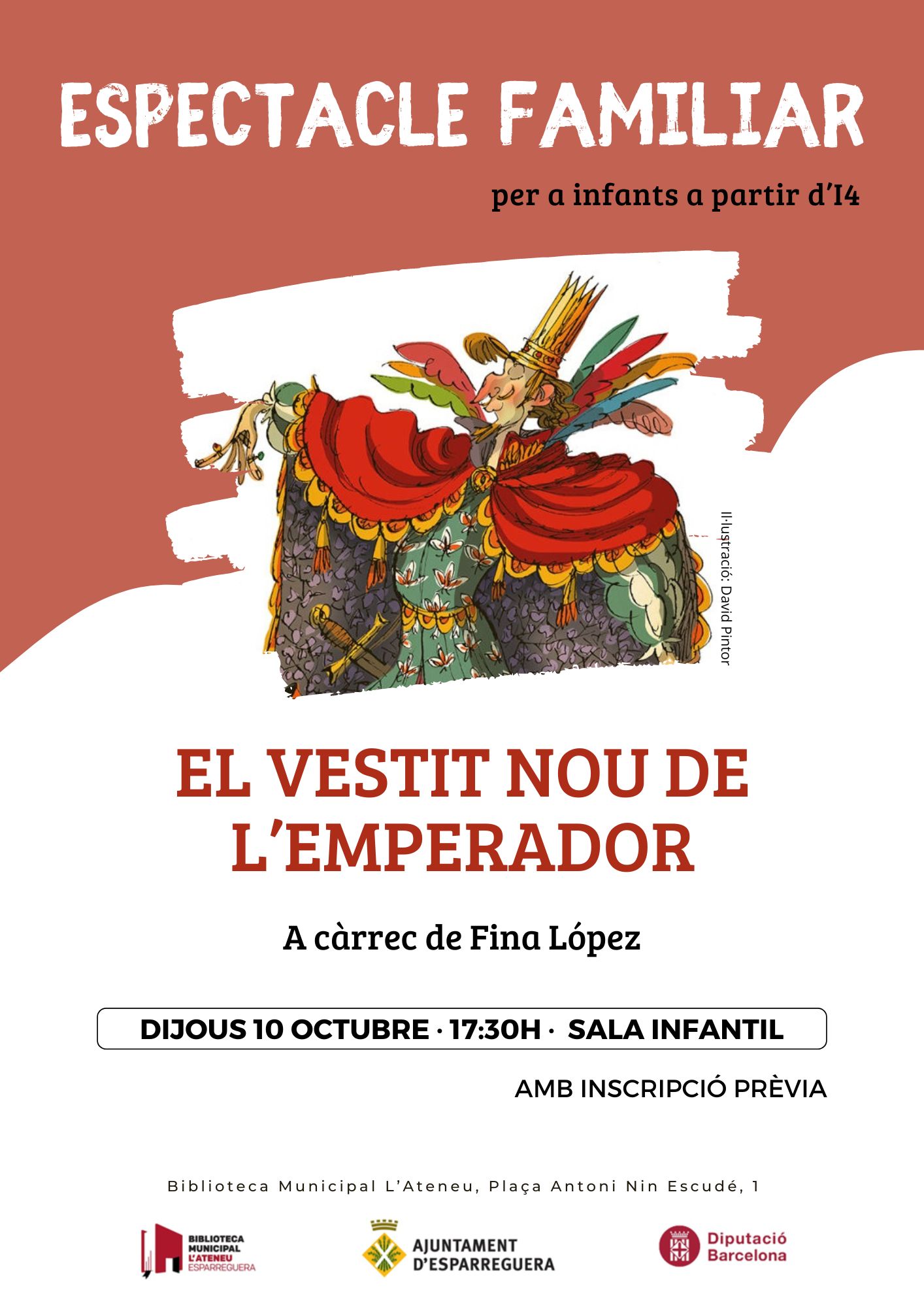 ESPECTACLE FAMILIAR

per a infants a partir d'I4

Il·lustració: David Pintor

EL VESTIT NOU DE L'EMPERADOR

A càrrec de Fina López

DIJOUS 10 OCTUBRE · 17:30H · SALA INFANTIL

AMB INSCRIPCIÓ PRÈVIA

Biblioteca Municipal L'Ateneu, Plaça Antoni Nin Escudé, 1

BIBLIOTECA MUNICIPAL L'ATENEU ESPARREGUERA

AJUNTAMENT D'ESPARREGUERA

Diputació Barcelona